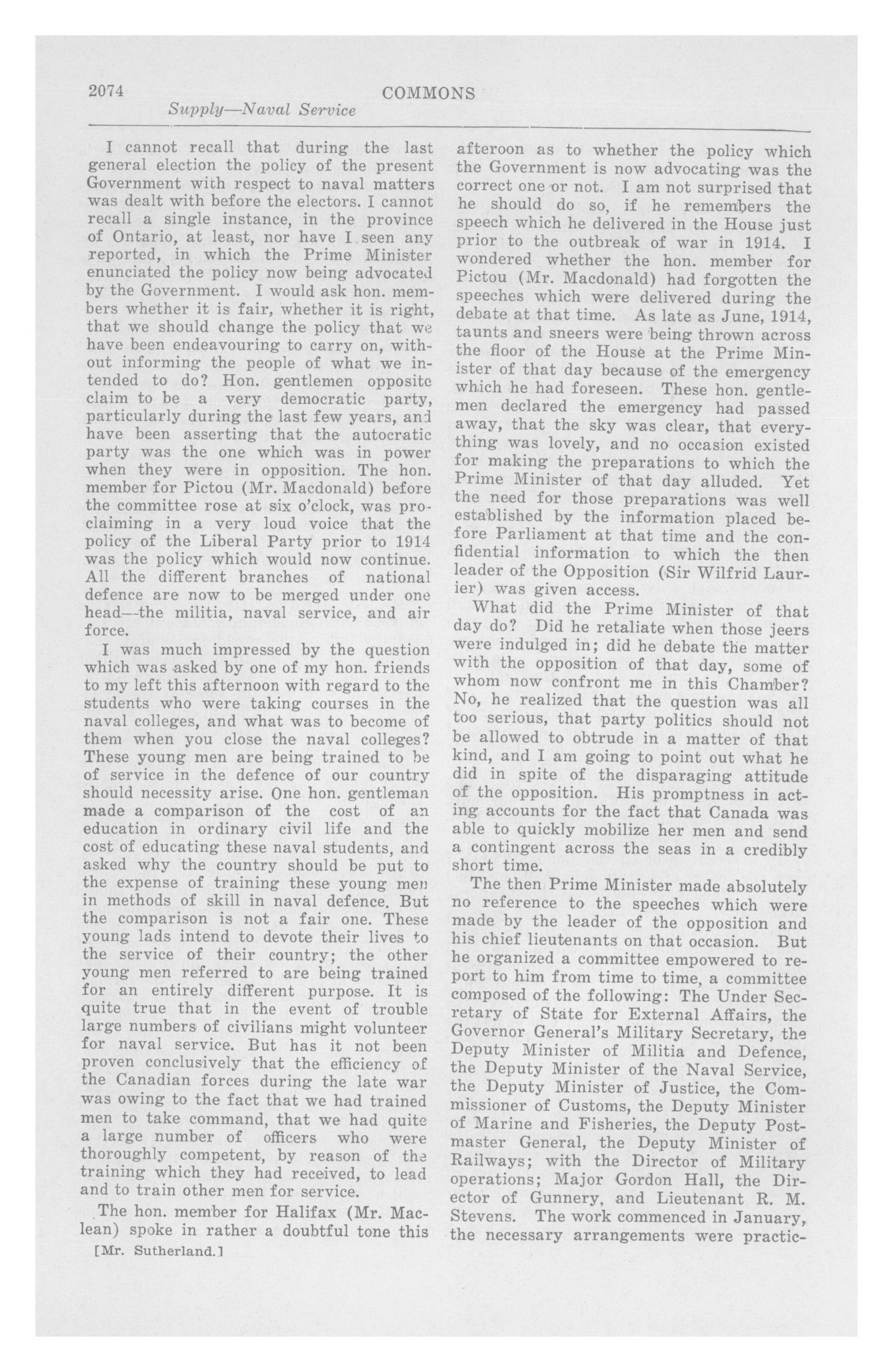 2074 COMMONS

Supply—Naval Service

I cannot recall that during the last general election the policy of the present Government with respect to naval matters was dealt with before the electors. I cannot recall a single instance, in the province of Ontario, at least, nor have I seen any reported, in which the Prime Minister enunciated the policy now being advocated by the Government. I would ask hon. members whether it is fair, whether it is right, that we should change the policy that we have been endeavouring to carry on, without informing the people of what we intended to do? Hon. gentlemen opposite claim to be a very democratic party, particularly during the last few years, and have been asserting that the autocratic party was the one which was in power when they were in opposition. The hon. member for Pictou (Mr. Macdonald) before the committee rose at six o'clock, was proclaiming in a very loud voice that the policy of the Liberal Party prior to 1914 was the policy which would now continue. All the different branches of national defence are now to be merged under one head—the militia, naval service, and air force.

I was much impressed by the question which was asked by one of my hon. friends to my left this afternoon with regard to the students who were taking courses in the naval colleges, and what was to become of them when you close the naval colleges? These young men are being trained to be of service in the defence of our country should necessity arise. One hon. gentleman made a comparison of the cost of an education in ordinary civil life and the cost of educating these naval students, and asked why the country should be put to the expense of training these young men in methods of skill in naval defence. But the comparison is not a fair one. These young lads intend to devote their lives to the service of their country; the other young men referred to are being trained for an entirely different purpose. It is quite true that in the event of trouble large numbers of civilians might volunteer for naval service. But has it not been proven conclusively that the efficiency of the Canadian forces during the late war was owing to the fact that we had trained men to take command, that we had quite a large number of officers who were thoroughly competent, by reason of the training which they had received, to lead and to train other men for service.

The hon. member for Halifax (Mr. Maclean) spoke in rather a doubtful tone this afteroon as to whether the policy which the Government is now advocating was the correct one or not. I am not surprised that he should do so, if he remembers the speech which he delivered in the House just prior to the outbreak of war in 1914. I wondered whether the hon. member for Pictou (Mr. Macdonald) had forgotten the speeches which were delivered during the debate at that time. As late as June, 1914, taunts and sneers were being thrown across the floor of the House at the Prime Minister of that day because of the emergency which he had foreseen. These hon. gentlemen declared the emergency had passed away, that the sky was clear, that everything was lovely, and no occasion existed for making the preparations to which the Prime Minister of that day alluded. Yet the need for those preparations was well established by the information placed before Parliament at that time and the confidential information to which the then leader of the Opposition (Sir Wilfrid Laurier) was given access.

What did the Prime Minister of that day do? Did he retaliate when those jeers were indulged in; did he debate the matter with the opposition of that day, some of whom now confront me in this Chamber? No, he realized that the question was all too serious, that party politics should not be allowed to obtrude in a matter of that kind, and I am going to point out what he did in spite of the disparaging attitude of the opposition. His promptness in acting accounts for the fact that Canada was able to quickly mobilize her men and send a contingent across the seas in a credibly short time.

The then Prime Minister made absolutely no reference to the speeches which were made by the leader of the opposition and his chief lieutenants on that occasion. But he organized a committee empowered to report to him from time to time, a committee composed of the following: The Under Secretary of State for External Affairs, the Governor General's Military Secretary, the Deputy Minister of Militia and Defence, the Deputy Minister of the Naval Service, the Deputy Minister of Justice, the Commissioner of Customs, the Deputy Minister of Marine and Fisheries, the Deputy Postmaster General, the Deputy Minister of Railways; with the Director of Military operations; Major Gordon Hall, the Director of Gunnery, and Lieutenant R. M. Stevens. The work commenced in January, the necessary arrangements were practic-

[Mr. Sutherland.]